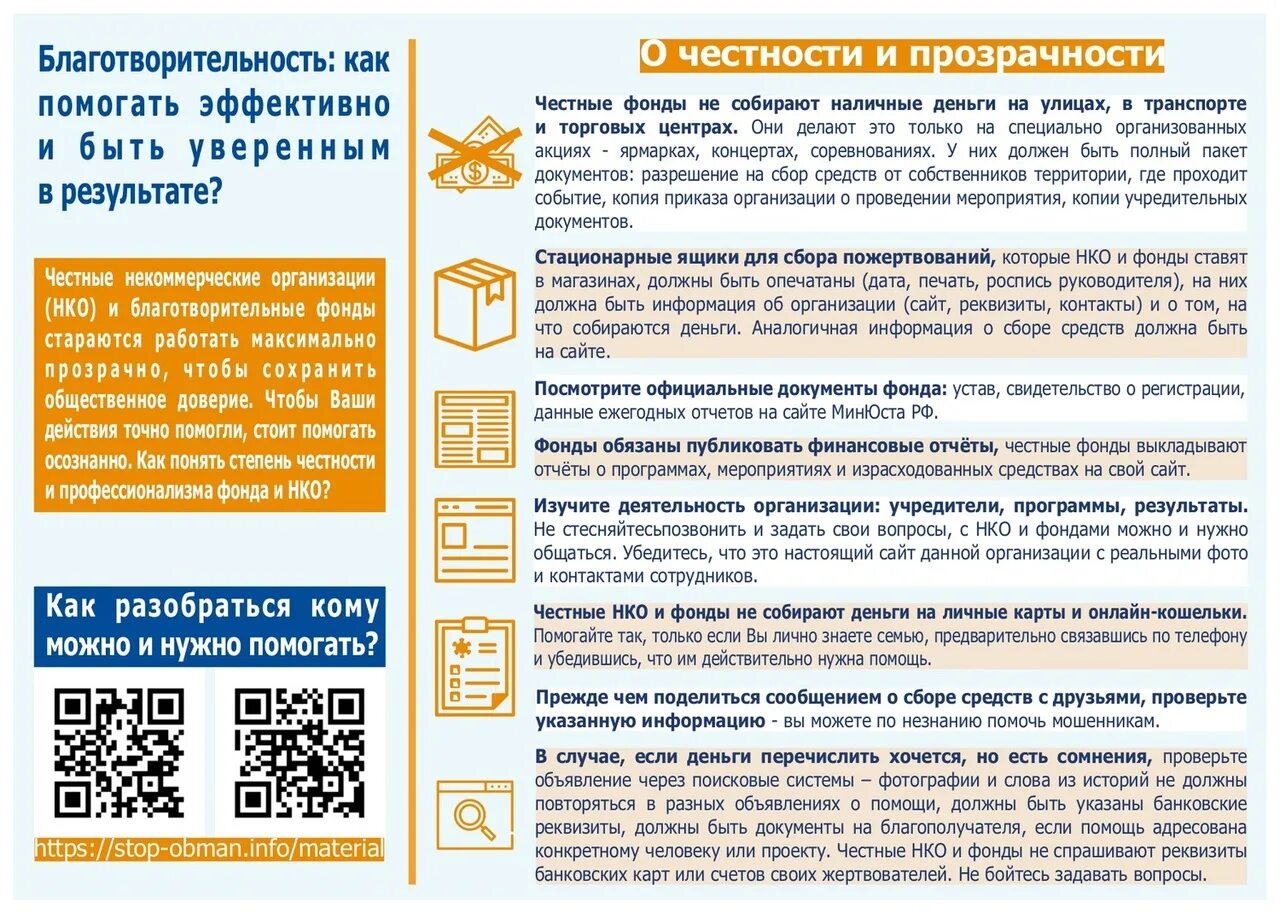 Благотворительность: как помогать эффективно и быть уверенным в результате?

Честные некоммерческие организации (НКО) и благотворительные фонды стараются работать максимально прозрачно, чтобы сохранить общественное доверие. Чтобы Ваши действия точно помогли, стоит помогать осознанно. Как понять степень честности и профессионализма фонда и НКО?

Как разобраться кому можно и нужно помогать?

https://stop-obman.info/material

О честности и прозрачности

Честные фонды не собирают наличные деньги на улицах, в транспорте и торговых центрах. Они делают это только на специально организованных акциях - ярмарках, концертах, соревнованиях. У них должен быть полный пакет документов: разрешение на сбор средств от собственников территории, где проходит событие, копия приказа организации о проведении мероприятия, копии учредительных документов.

Стационарные ящики для сбора пожертвований, которые НКО и фонды ставят в магазинах, должны быть опечатаны (дата, печать, роспись руководителя), на них должна быть информация об организации (сайт, реквизиты, контакты) и о том, на что собираются деньги. Аналогичная информация о сборе средств должна быть на сайте.

Посмотрите официальные документы фонда: устав, свидетельство о регистрации, данные ежегодных отчетов на сайте МинЮста РФ.

Фонды обязаны публиковать финансовые отчёты, честные фонды выкладывают отчёты о программах, мероприятиях и израсходованных средствах на свой сайт.

Изучите деятельность организации: учредители, программы, результаты. Не стесняйтесьпозвонить и задать свои вопросы, с НКО и фондами можно и нужно общаться. Убедитесь, что это настоящий сайт данной организации с реальными фото и контактами сотрудников.

Честные НКО и фонды не собирают деньги на личные карты и онлайн-кошельки. Помогайте так, только если Вы лично знаете семью, предварительно связавшись по телефону и убедившись, что им действительно нужна помощь.

Прежде чем поделиться сообщением о сборе средств с друзьями, проверьте указанную информацию - вы можете по незнанию помочь мошенникам.

В случае, если деньги перечислить хочется, но есть сомнения, проверьте объявление через поисковые системы – фотографии и слова из историй не должны повторяться в разных объявлениях о помощи, должны быть указаны банковские реквизиты, должны быть документы на благополучателя, если помощь адресована конкретному человеку или проекту. Честные НКО и фонды не спрашивают реквизиты банковских карт или счетов своих жертвователей. Не бойтесь задавать вопросы.